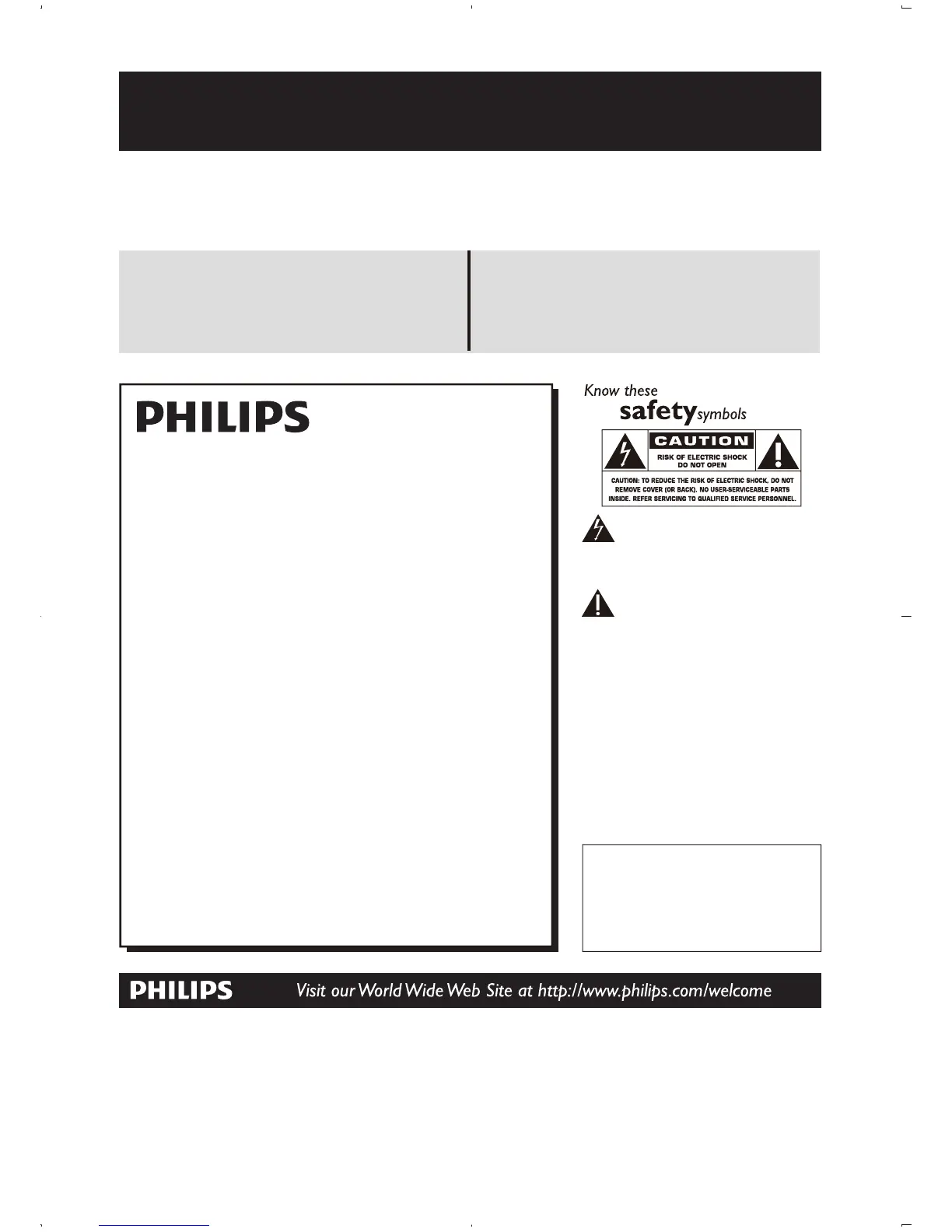 PHILIPS

Know these safety symbols

CAUTION
RISK OF ELECTRIC SHOCK DO NOT OPEN

CAUTION: TO REDUCE THE RISK OF ELECTRIC SHOCK, DO NOT REMOVE COVER (OR BACK). NO USER-SERVICEABLE PARTS INSIDE. REFER SERVICING TO QUALIFIED SERVICE PERSONNEL.

PHILIPS Visit our World Wide Web Site at http://www.philips.com/welcome